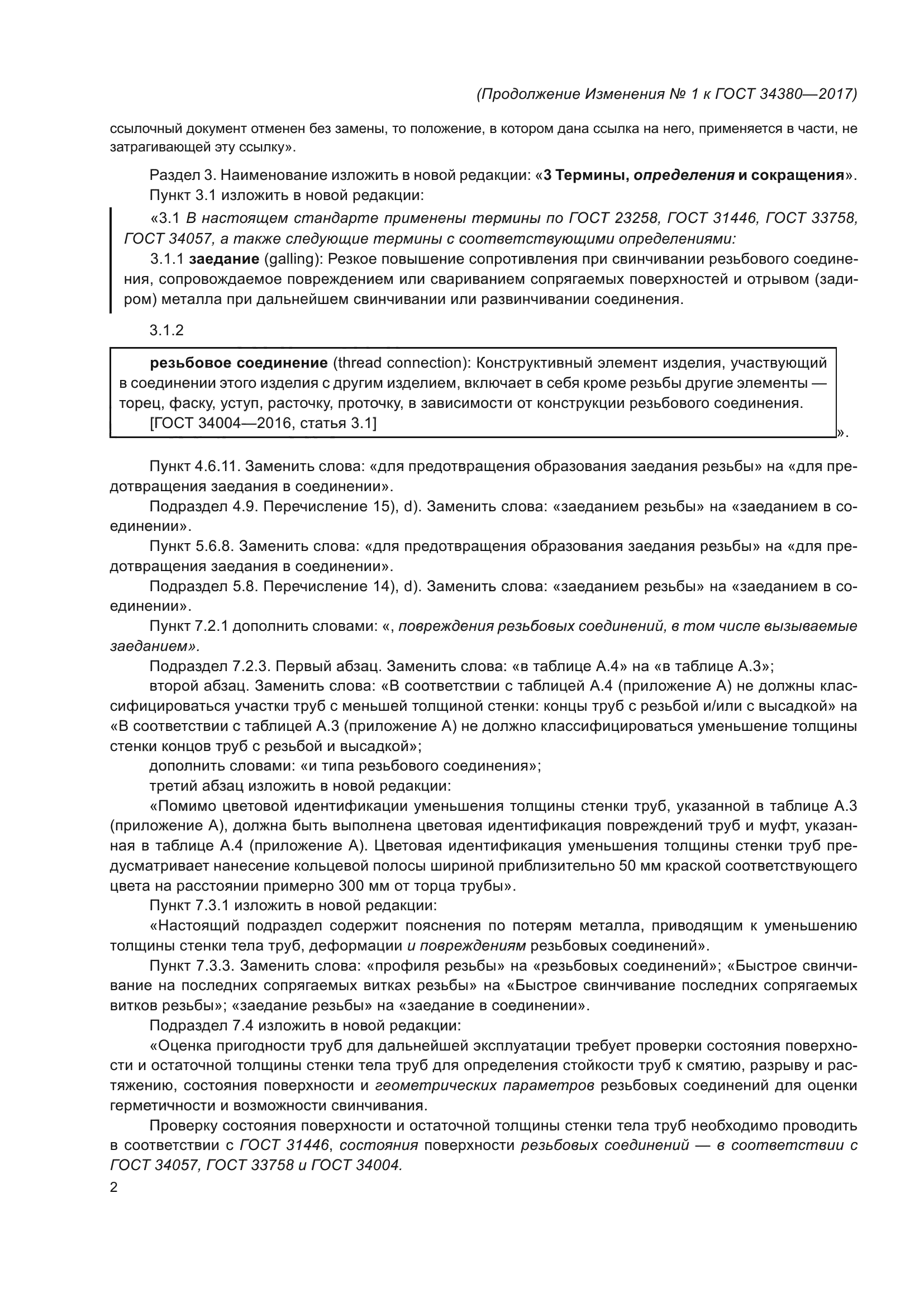 (Продолжение Изменения № 1 к ГОСТ 34380—2017)

ссылочный документ отменен без замены, то положение, в котором дана ссылка на него, применяется в части, не затрагивающей эту ссылку».

Раздел 3. Наименование изложить в новой редакции: «3 Термины, определения и сокращения».

Пункт 3.1 изложить в новой редакции:

«3.1 В настоящем стандарте применены термины по ГОСТ 23258, ГОСТ 31446, ГОСТ 33758, ГОСТ 34057, а также следующие термины с соответствующими определениями:

3.1.1 заедание (galling): Резкое повышение сопротивления при свинчивании резьбового соединения, сопровождаемое повреждением или свариванием сопрягаемых поверхностей и отрывом (задиром) металла при дальнейшем свинчивании или развинчивании соединения.

3.1.2

резьбовое соединение (thread connection): Конструктивный элемент изделия, участвующий в соединении этого изделия с другим изделием, включает в себя кроме резьбы другие элементы — торец, фаску, уступ, расточку, проточку, в зависимости от конструкции резьбового соединения.

[ГОСТ 34004—2016, статья 3.1]

».

Пункт 4.6.11. Заменить слова: «для предотвращения образования заедания резьбы» на «для предотвращения заедания в соединении».

Подраздел 4.9. Перечисление 15), d). Заменить слова: «заеданием резьбы» на «заеданием в соединении».

Пункт 5.6.8. Заменить слова: «для предотвращения образования заедания резьбы» на «для предотвращения заедания в соединении».

Подраздел 5.8. Перечисление 14), d). Заменить слова: «заеданием резьбы» на «заеданием в соединении».

Пункт 7.2.1 дополнить словами: «, повреждения резьбовых соединений, в том числе вызываемые заеданием».

Подраздел 7.2.3. Первый абзац. Заменить слова: «в таблице А.4» на «в таблице А.3»;

второй абзац. Заменить слова: «В соответствии с таблицей А.4 (приложение А) не должны классифицироваться участки труб с меньшей толщиной стенки: концы труб с резьбой и/или с высадкой» на «В соответствии с таблицей А.3 (приложение А) не должно классифицироваться уменьшение толщины стенки концов труб с резьбой и высадкой»;

дополнить словами: «и типа резьбового соединения»;

третий абзац изложить в новой редакции:

«Помимо цветовой идентификации уменьшения толщины стенки труб, указанной в таблице А.3 (приложение А), должна быть выполнена цветовая идентификация повреждений труб и муфт, указанная в таблице А.4 (приложение А). Цветовая идентификация уменьшения толщины стенки труб предусматривает нанесение кольцевой полосы шириной приблизительно 50 мм краской соответствующего цвета на расстоянии примерно 300 мм от торца трубы».

Пункт 7.3.1 изложить в новой редакции:

«Настоящий подраздел содержит пояснения по потерям металла, приводящим к уменьшению толщины стенки тела труб, деформации и повреждениям резьбовых соединений».

Пункт 7.3.3. Заменить слова: «профиля резьбы» на «резьбовых соединений»; «Быстрое свинчивание на последних сопрягаемых витках резьбы» на «Быстрое свинчивание последних сопрягаемых витков резьбы»; «заедание резьбы» на «заедание в соединении».

Подраздел 7.4 изложить в новой редакции:

«Оценка пригодности труб для дальнейшей эксплуатации требует проверки состояния поверхности и остаточной толщины стенки тела труб для определения стойкости труб к смятию, разрыву и растяжению, состояния поверхности и геометрических параметров резьбовых соединений для оценки герметичности и возможности свинчивания.

Проверку состояния поверхности и остаточной толщины стенки тела труб необходимо проводить в соответствии с ГОСТ 31446, состояния поверхности резьбовых соединений — в соответствии с ГОСТ 34057, ГОСТ 33758 и ГОСТ 34004.

2